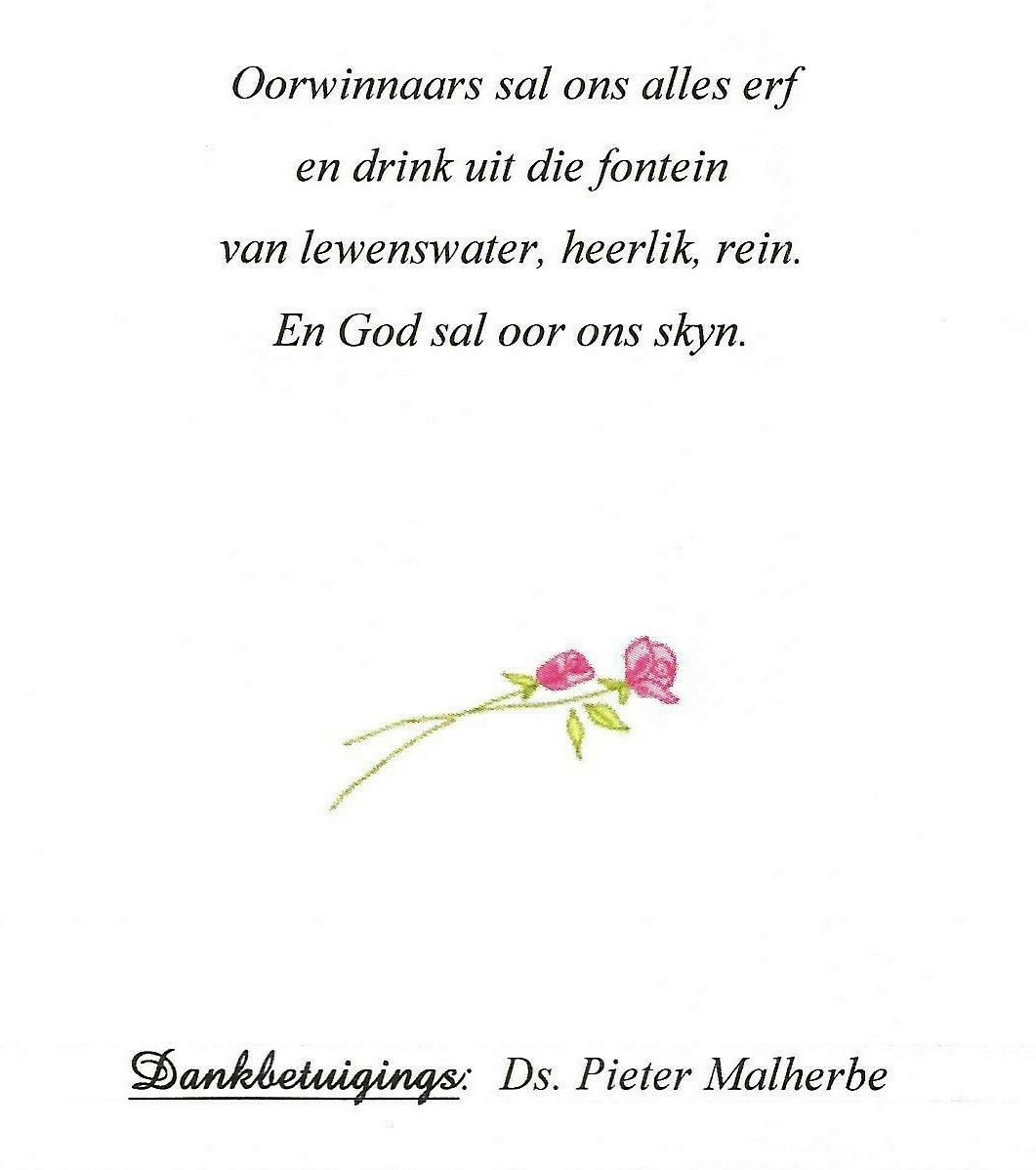 Oorwinnaars sal ons alles erf
en drink uit die fontein
van lewenswater, heerlik, rein.
En God sal oor ons skyn.

Dankbetuigings: Ds. Pieter Malherbe